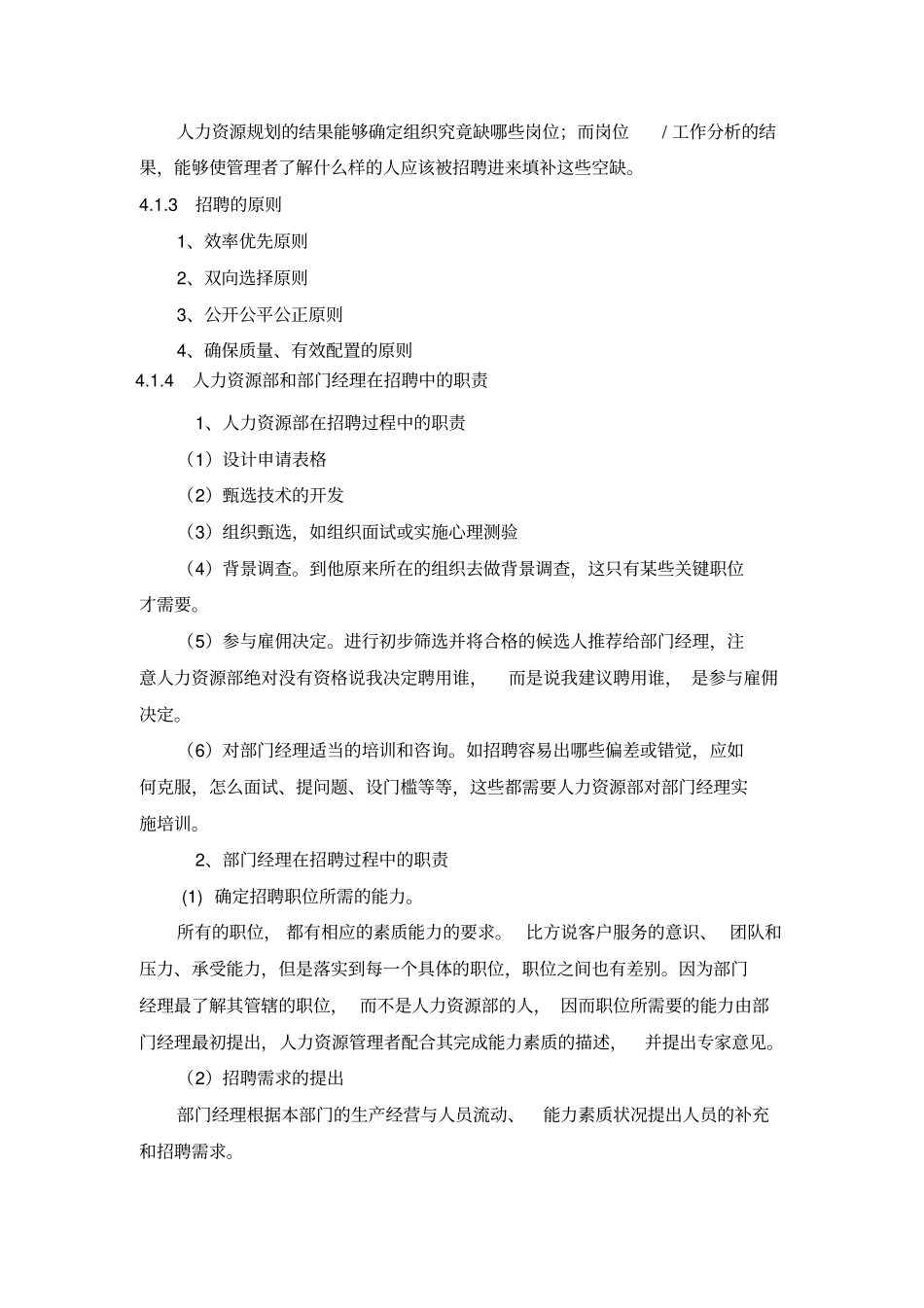 人力资源规划的结果能够确定组织究竟缺哪些岗位；而岗位 / 工作分析的结果，能够使管理者了解什么样的人应该被招聘进来填补这些空缺。

4.1.3 招聘的原则

1、效率优先原则

2、双向选择原则

3、公开公平公正原则

4、确保质量、有效配置的原则

4.1.4 人力资源部和部门经理在招聘中的职责

1、人力资源部在招聘过程中的职责

（1）设计申请表格

（2）甄选技术的开发

（3）组织甄选，如组织面试或实施心理测验

（4）背景调查。到他原来所在的组织去做背景调查，这只有某些关键职位才需要。

（5）参与雇佣决定。进行初步筛选并将合格的候选人推荐给部门经理，注意人力资源部绝对没有资格说我决定聘用谁， 而是说我建议聘用谁， 是参与雇佣决定。

（6）对部门经理适当的培训和咨询。如招聘容易出哪些偏差或错觉，应如何克服，怎么面试、提问题、设门槛等等，这些都需要人力资源部对部门经理实施培训。

2、部门经理在招聘过程中的职责

(1) 确定招聘职位所需的能力。

所有的职位， 都有相应的素质能力的要求。 比方说客户服务的意识、 团队和压力、承受能力，但是落实到每一个具体的职位，职位之间也有差别。因为部门经理最了解其管辖的职位， 而不是人力资源部的人， 因而职位所需要的能力由部门经理最初提出，人力资源管理者配合其完成能力素质的描述， 并提出专家意见。

（2）招聘需求的提出

部门经理根据本部门的生产经营与人员流动、 能力素质状况提出人员的补充和招聘需求。